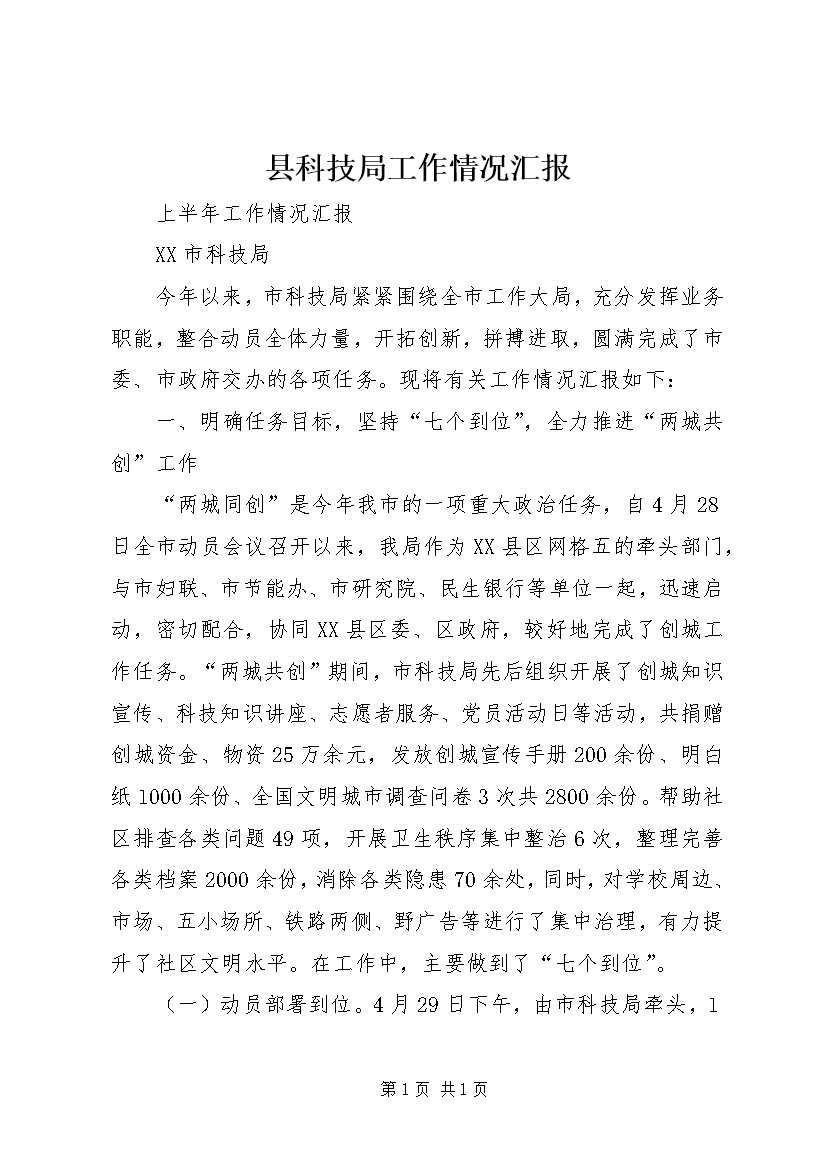 县科技局工作情况汇报

上半年工作情况汇报

XX市科技局

今年以来，市科技局紧紧围绕全市工作大局，充分发挥业务职能，整合动员全体力量，开拓创新，拼搏进取，圆满完成了市委、市政府交办的各项任务。现将有关工作情况汇报如下：

一、明确任务目标，坚持“七个到位”，全力推进“两城共创”工作

“两城同创”是今年我市的一项重大政治任务，自4月28日全市动员会议召开以来，我局作为XX县区网格五的牵头部门，与市妇联、市节能办、市研究院、民生银行等单位一起，迅速启动，密切配合，协同XX县区委、区政府，较好地完成了创城工作任务。“两城共创”期间，市科技局先后组织开展了创城知识宣传、科技知识讲座、志愿者服务、党员活动日等活动，共捐赠创城资金、物资25万余元，发放创城宣传手册200余份、明白纸1000余份、全国文明城市调查问卷3次共2800余份。帮助社区排查各类问题49项，开展卫生秩序集中整治6次，整理完善各类档案2000余份，消除各类隐患70余处，同时，对学校周边、市场、五小场所、铁路两侧、野广告等进行了集中治理，有力提升了社区文明水平。在工作中，主要做到了“七个到位”。

（一）动员部署到位。4月29日下午，由市科技局牵头，1

第1页 共1页